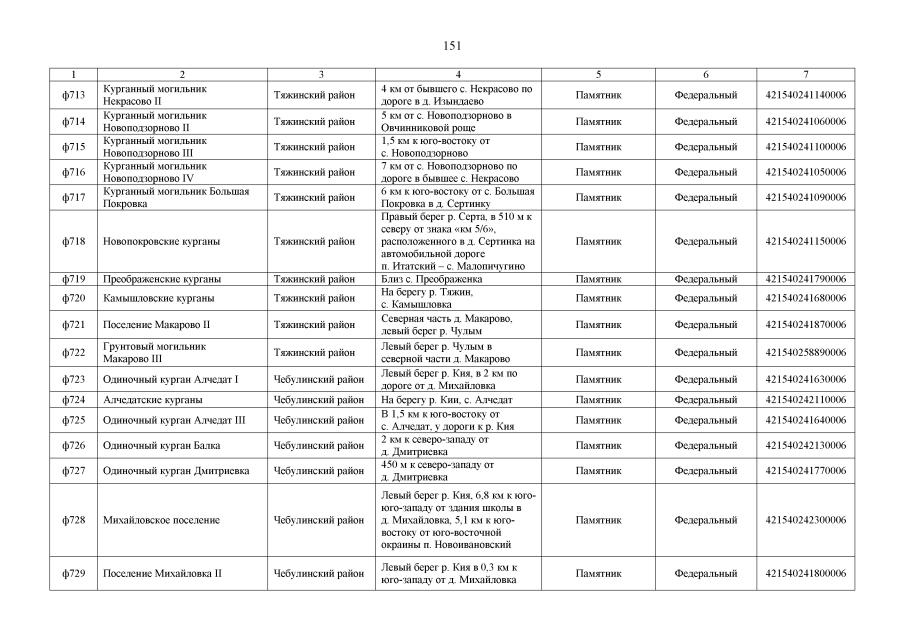 151

| 1 | 2 | 3 | 4 | 5 | 6 | 7 |
|---|---|---|---|---|---|---|
| ф713 | Курганный могильник Некрасово II | Тяжинский район | 4 км от бывшего с. Некрасово по дороге в д. Изындаево | Памятник | Федеральный | 421540241140006 |
| ф714 | Курганный могильник Новоподзорново II | Тяжинский район | 5 км от с. Новоподзорново в Овчинниковой роще | Памятник | Федеральный | 421540241060006 |
| ф715 | Курганный могильник Новоподзорново III | Тяжинский район | 1,5 км к юго-востоку от с. Новоподзорново | Памятник | Федеральный | 421540241100006 |
| ф716 | Курганный могильник Новоподзорново IV | Тяжинский район | 7 км от с. Новоподзорново по дороге в бывшее с. Некрасово | Памятник | Федеральный | 421540241050006 |
| ф717 | Курганный могильник Большая Покровка | Тяжинский район | 6 км к юго-востоку от с. Большая Покровка в д. Сертинку | Памятник | Федеральный | 421540241090006 |
| ф718 | Новопокровские курганы | Тяжинский район | Правый берег р. Серта, в 510 м к северу от знака «км 5/6», расположенного в д. Сертинка на автомобильной дороге п. Итатский – с. Малопичугино | Памятник | Федеральный | 421540241150006 |
| ф719 | Преображенские курганы | Тяжинский район | Близ с. Преображенка | Памятник | Федеральный | 421540241790006 |
| ф720 | Камышловские курганы | Тяжинский район | На берегу р. Тяжин, с. Камышловка | Памятник | Федеральный | 421540241680006 |
| ф721 | Поселение Макарово II | Тяжинский район | Северная часть д. Макарово, левый берег р. Чулым | Памятник | Федеральный | 421540241870006 |
| ф722 | Грунтовый могильник Макарово III | Тяжинский район | Левый берег р. Чулым в северной части д. Макарово | Памятник | Федеральный | 421540258890006 |
| ф723 | Одиночный курган Алчедат I | Чебулинский район | Левый берег р. Кия, в 2 км по дороге от д. Михайловка | Памятник | Федеральный | 421540241630006 |
| ф724 | Алчедатские курганы | Чебулинский район | На берегу р. Кии, с. Алчедат | Памятник | Федеральный | 421540242110006 |
| ф725 | Одиночный курган Алчедат III | Чебулинский район | В 1,5 км к юго-востоку от с. Алчедат, у дороги к р. Кия | Памятник | Федеральный | 421540241640006 |
| ф726 | Одиночный курган Балка | Чебулинский район | 2 км к северо-западу от д. Дмитриевка | Памятник | Федеральный | 421540242130006 |
| ф727 | Одиночный курган Дмитриевка | Чебулинский район | 450 м к северо-западу от д. Дмитриевка | Памятник | Федеральный | 421540241770006 |
| ф728 | Михайловское поселение | Чебулинский район | Левый берег р. Кия, 6,8 км к юго-юго-западу от здания школы в д. Михайловка, 5,1 км к юго-востоку от юго-восточной окраины п. Новоивановский | Памятник | Федеральный | 421540242300006 |
| ф729 | Поселение Михайловка II | Чебулинский район | Левый берег р. Кия в 0,3 км к юго-западу от д. Михайловка | Памятник | Федеральный | 421540241800006 |